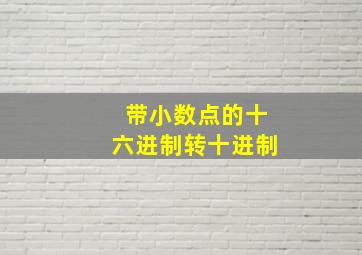 带小数点的十六进制转十进制